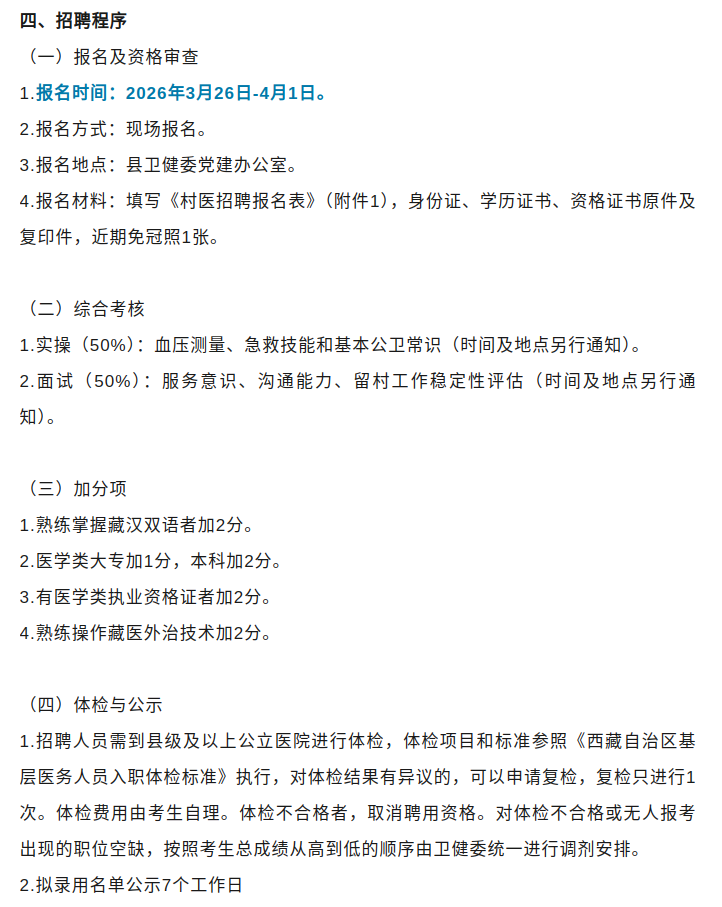 四、招聘程序

（一）报名及资格审查

1.报名时间：2026年3月26日-4月1日。

2.报名方式：现场报名。

3.报名地点：县卫健委党建办公室。

4.报名材料：填写《村医招聘报名表》（附件1），身份证、学历证书、资格证书原件及复印件，近期免冠照1张。

（二）综合考核

1.实操（50%）：血压测量、急救技能和基本公卫常识（时间及地点另行通知）。

2.面试（50%）：服务意识、沟通能力、留村工作稳定性评估（时间及地点另行通知）。

（三）加分项

1.熟练掌握藏汉双语者加2分。

2.医学类大专加1分，本科加2分。

3.有医学类执业资格证者加2分。

4.熟练操作藏医外治技术加2分。

（四）体检与公示

1.招聘人员需到县级及以上公立医院进行体检，体检项目和标准参照《西藏自治区基层医务人员入职体检标准》执行，对体检结果有异议的，可以申请复检，复检只进行1次。体检费用由考生自理。体检不合格者，取消聘用资格。对体检不合格或无人报考出现的职位空缺，按照考生总成绩从高到低的顺序由卫健委统一进行调剂安排。

2.拟录用名单公示7个工作日